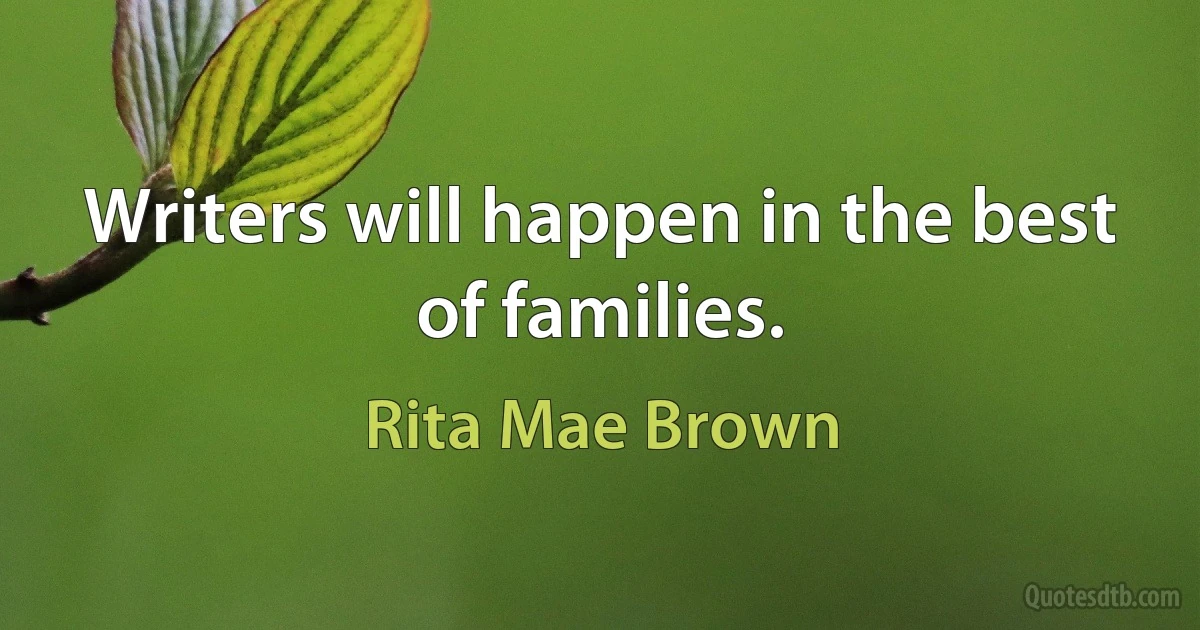 Writers will happen in the best of families.

Rita Mae Brown

Quotesdtb.com